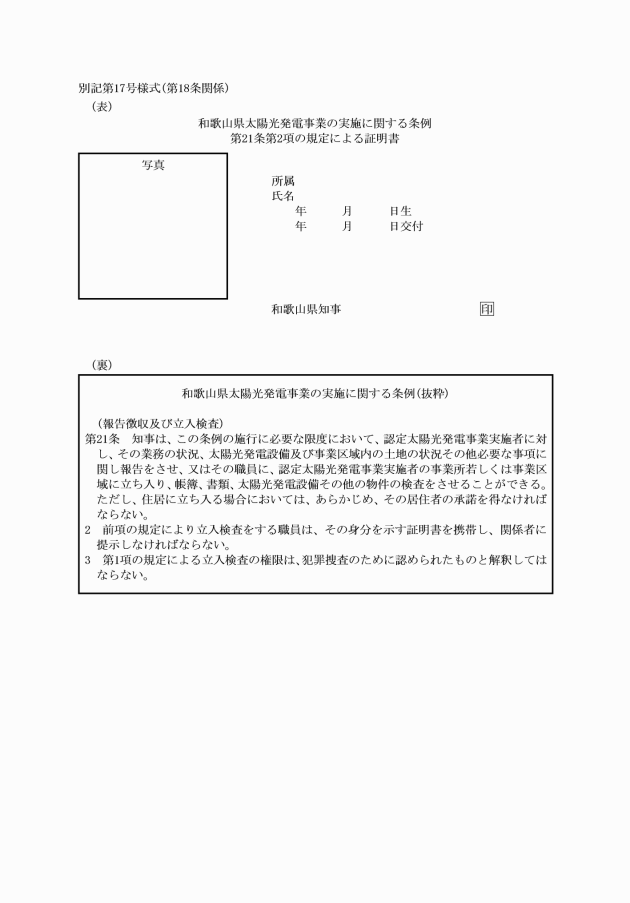 別記第17号様式(第18条関係)
(表)

和歌山県太陽光発電事業の実施に関する条例
第21条第2項の規定による証明書

写真

所属
氏名
年　月　日生
年　月　日交付

和歌山県知事　印

(裏)

和歌山県太陽光発電事業の実施に関する条例(抜粋)

(報告徴収及び立入検査)
第21条　知事は、この条例の施行に必要な限度において、認定太陽光発電事業実施者に対し、その業務の状況、太陽光発電設備及び事業区域内の土地の状況その他必要な事項に関し報告をさせ、又はその職員に、認定太陽光発電事業実施者の事業所若しくは事業区域に立ち入り、帳簿、書類、太陽光発電設備その他の物件の検査をさせることができる。ただし、住居に立ち入る場合においては、あらかじめ、その居住者の承諾を得なければならない。
2　前項の規定により立入検査をする職員は、その身分を示す証明書を携帯し、関係者に提示しなければならない。
3　第1項の規定による立入検査の権限は、犯罪捜査のために認められたものと解釈してはならない。